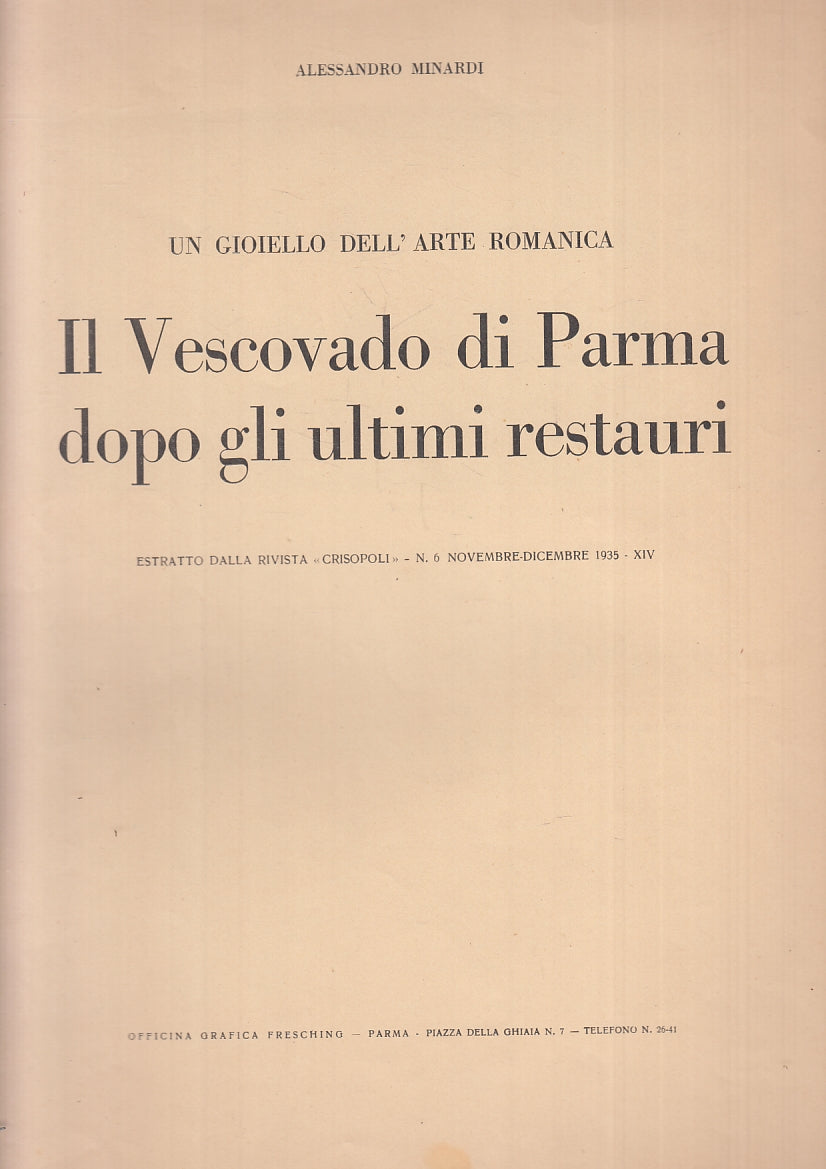 ALESSANDRO MINARDI

UN GIOIELLO DELL' ARTE ROMANICA

Il Vescovado di Parma dopo gli ultimi restauri

ESTRATTO DALLA RIVISTA «CRISOPOLI» - N. 6 NOVEMBRE-DICEMBRE 1935 - XIV

OFFICINA GRAFICA FRESCHING — PARMA - PIAZZA DELLA GHIAIA N. 7 — TELEFONO N. 26-41